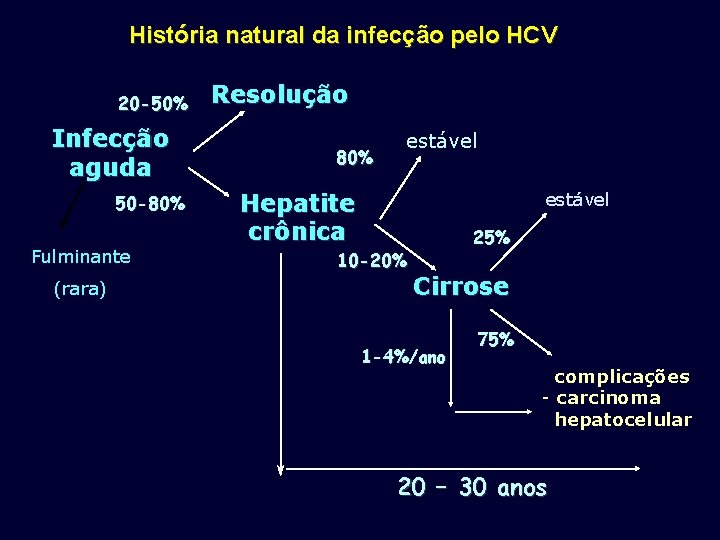 História natural da infecção pelo HCV

20-50%

Resolução

Infecção
aguda

80%

estável

50-80%

Hepatite
crônica

estável

25%

Fulminante

(rara)

10-20%

Cirrose

75%

1-4%/ano

complicações
- carcinoma
hepatocelular

20 – 30 anos